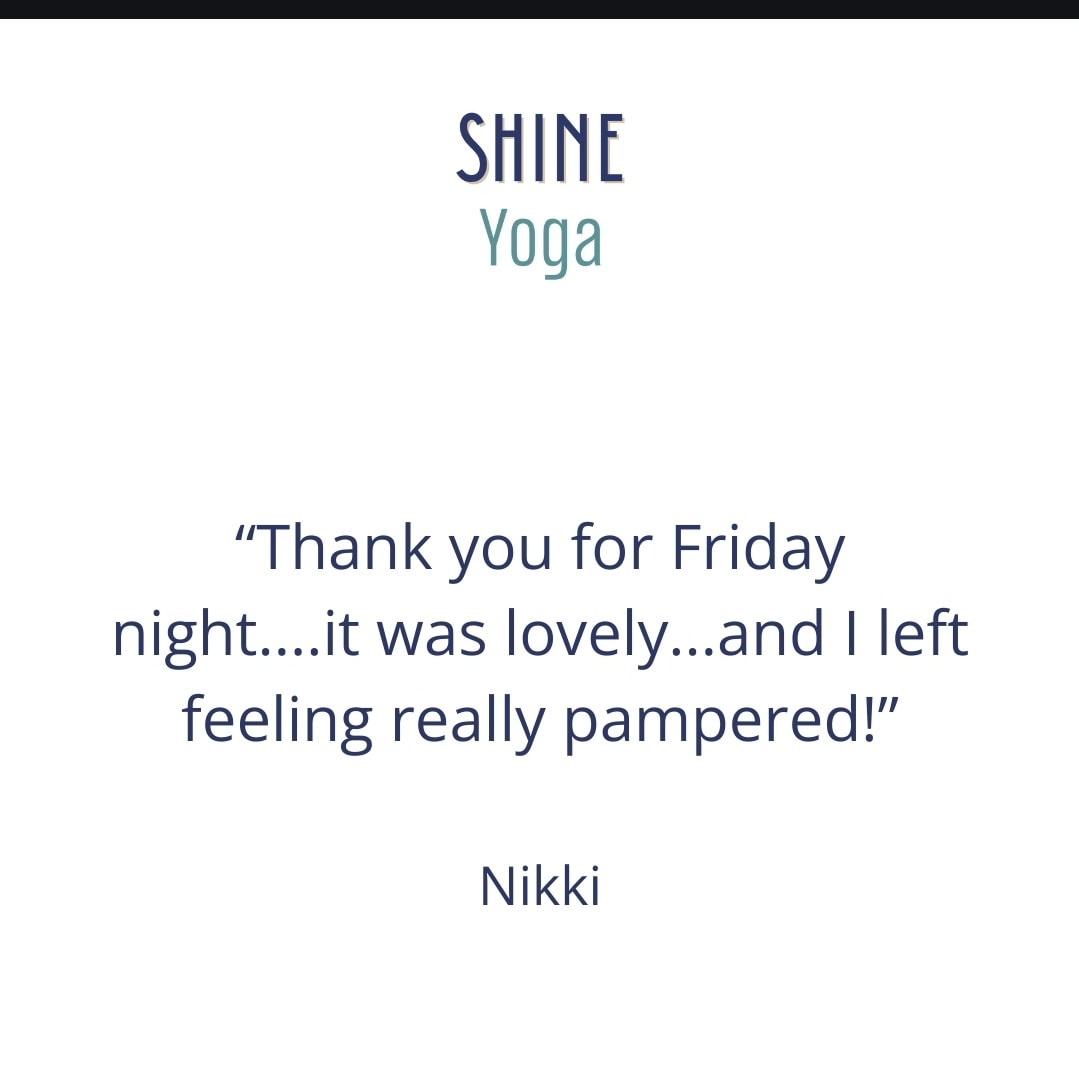 SHINE
Yoga

“Thank you for Friday night....it was lovely...and I left feeling really pampered!”

Nikki